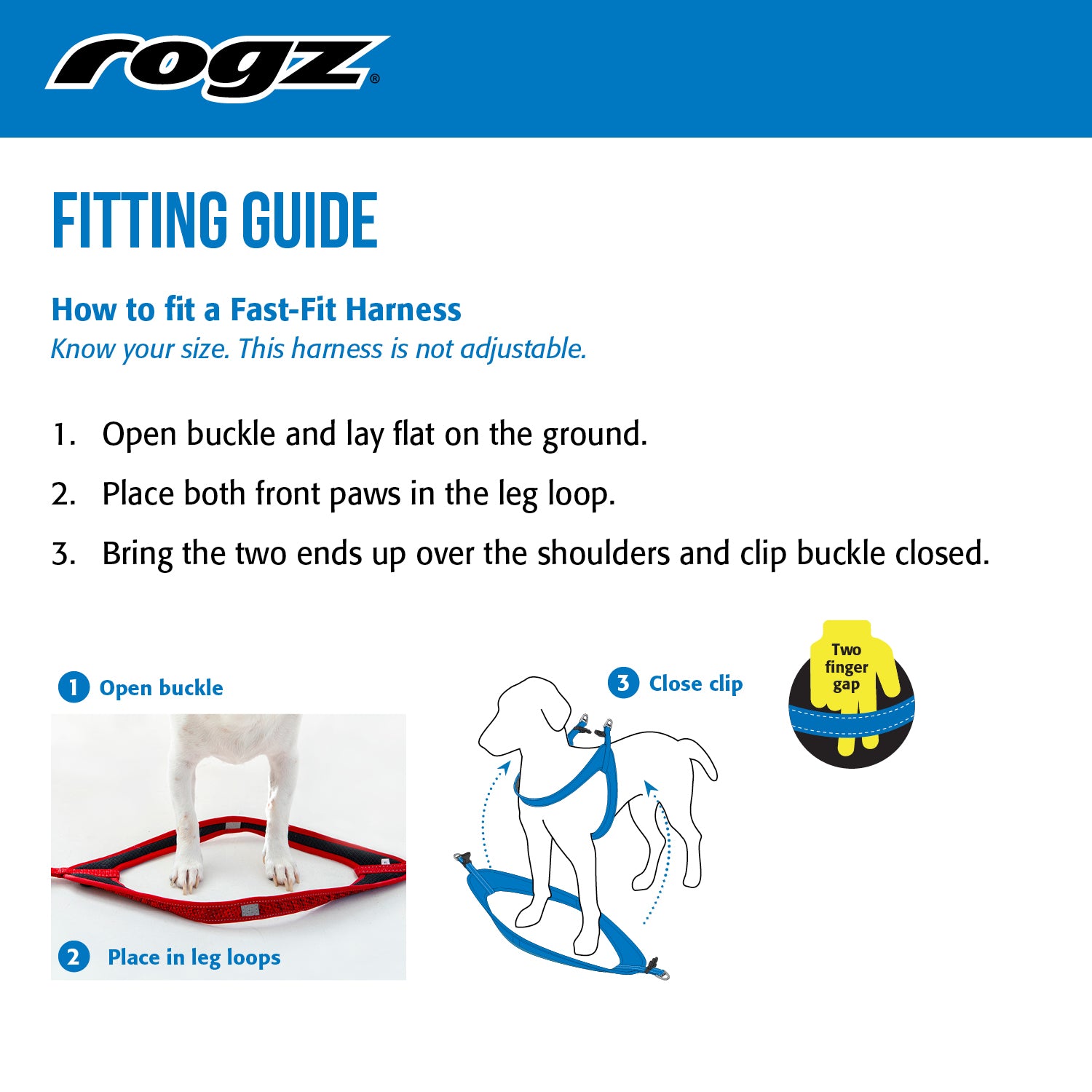 rogz®

FITTING GUIDE

How to fit a Fast-Fit Harness
Know your size. This harness is not adjustable.

1. Open buckle and lay flat on the ground.
2. Place both front paws in the leg loop.
3. Bring the two ends up over the shoulders and clip buckle closed.

1 Open buckle

2 Place in leg loops

3 Close clip

Two finger gap